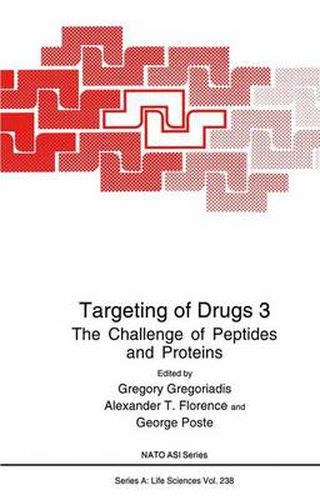 Targeting of Drugs 3
The Challenge of Peptides and Proteins

Edited by
Gregory Gregoriadis
Alexander T. Florence and
George Poste

NATO ASI Series

Series A: Life Sciences Vol. 238